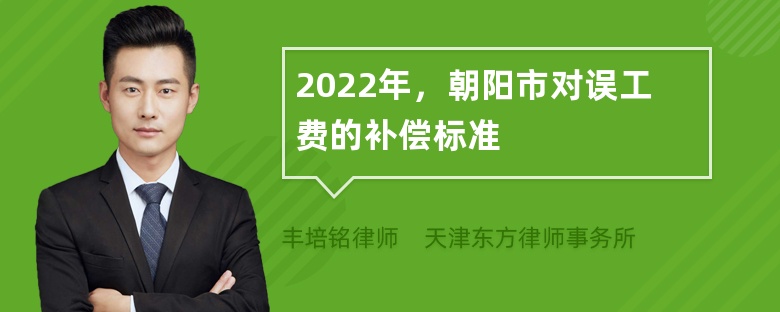 2022年，朝阳市对误工费的补偿标准

丰培铭律师 天津东方律师事务所